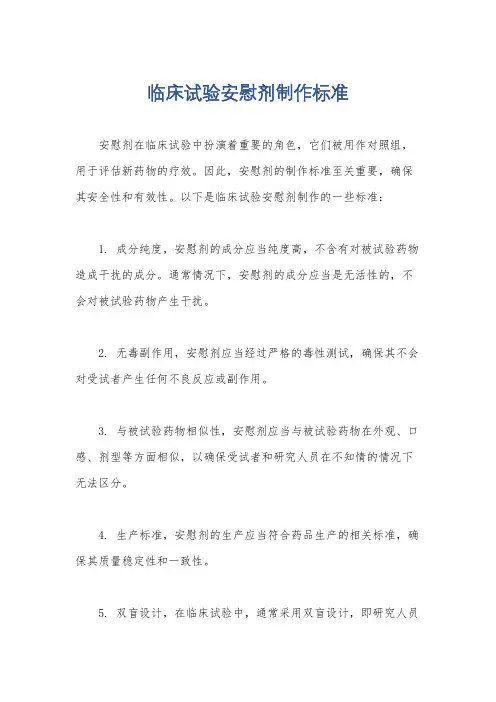 临床试验安慰剂制作标准

安慰剂在临床试验中扮演着重要的角色，它们被用作对照组，用于评估新药物的疗效。因此，安慰剂的制作标准至关重要，确保其安全性和有效性。以下是临床试验安慰剂制作的一些标准：

1. 成分纯度，安慰剂的成分应当纯度高，不含有对被试验药物造成干扰的成分。通常情况下，安慰剂的成分应当是无活性的，不会对被试验药物产生干扰。

2. 无毒副作用，安慰剂应当经过严格的毒性测试，确保其不会对受试者产生任何不良反应或副作用。

3. 与被试验药物相似性，安慰剂应当与被试验药物在外观、口感、剂型等方面相似，以确保受试者和研究人员在不知情的情况下无法区分。

4. 生产标准，安慰剂的生产应当符合药品生产的相关标准，确保其质量稳定性和一致性。

5. 双盲设计，在临床试验中，通常采用双盲设计，即研究人员